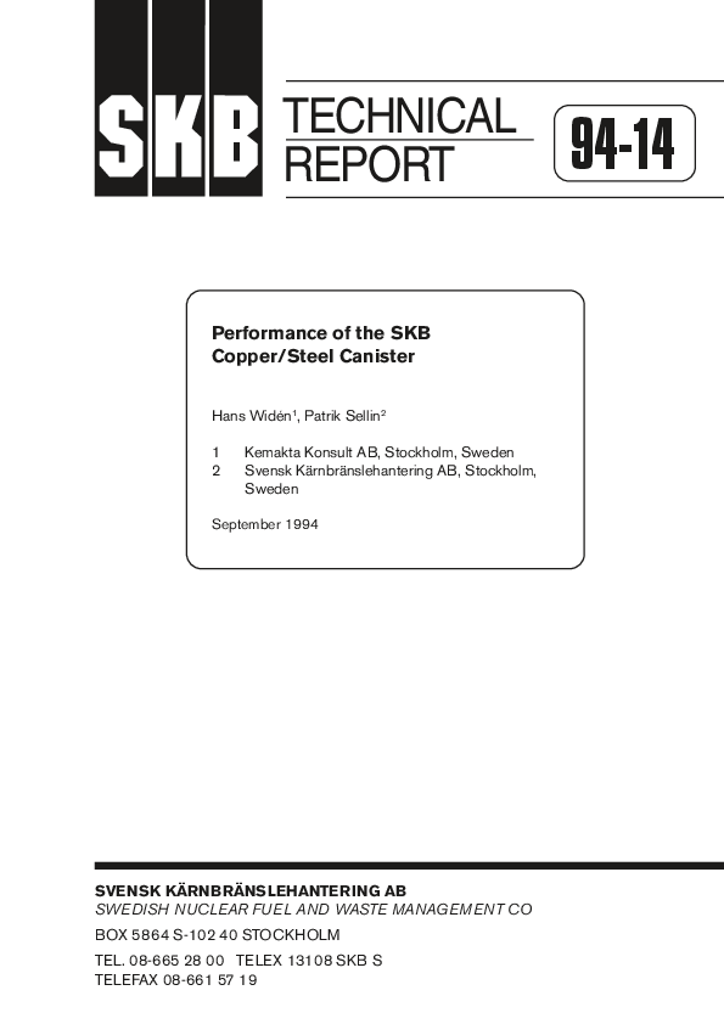 SKB

TECHNICAL REPORT

94-14

Performance of the SKB Copper/Steel Canister

Hans Widén$^{1}$, Patrik Sellin$^{2}$

1 Kemakta Konsult AB, Stockholm, Sweden
2 Svensk Kärnbränslehantering AB, Stockholm, Sweden

September 1994

SVENSK KÄRNBRÄNSLEHANTERING AB
SWEDISH NUCLEAR FUEL AND WASTE MANAGEMENT CO

BOX 5864 S-102 40 STOCKHOLM

TEL. 08-665 28 00 TELEX 13108 SKB S
TELEFAX 08-661 57 19